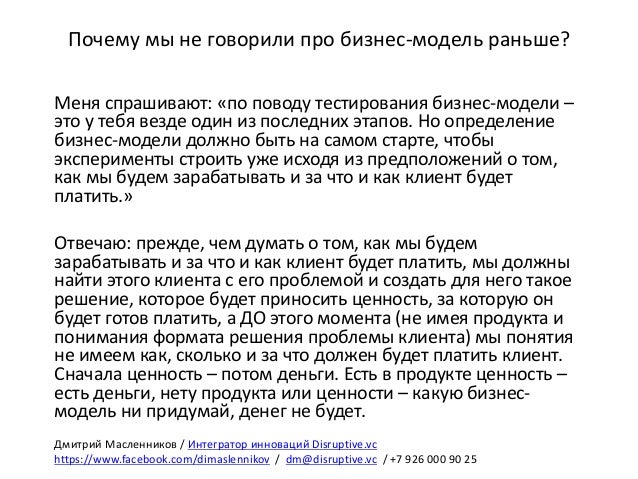 Почему мы не говорили про бизнес-модель раньше?

Меня спрашивают: «по поводу тестирования бизнес-модели – это у тебя везде один из последних этапов. Но определение бизнес-модели должно быть на самом старте, чтобы эксперименты строить уже исходя из предположений о том, как мы будем зарабатывать и за что и как клиент будет платить.»

Отвечаю: прежде, чем думать о том, как мы будем зарабатывать и за что и как клиент будет платить, мы должны найти этого клиента с его проблемой и создать для него такое решение, которое будет приносить ценность, за которую он будет готов платить, а ДО этого момента (не имея продукта и понимания формата решения проблемы клиента) мы понятия не имеем как, сколько и за что должен будет платить клиент. Сначала ценность – потом деньги. Есть в продукте ценность – есть деньги, нету продукта или ценности – какую бизнес-модель ни придумай, денег не будет.

Дмитрий Масленников / Интегратор инноваций Disruptive.vc
https://www.facebook.com/dimaslennikov / dm@disruptive.vc / +7 926 000 90 25